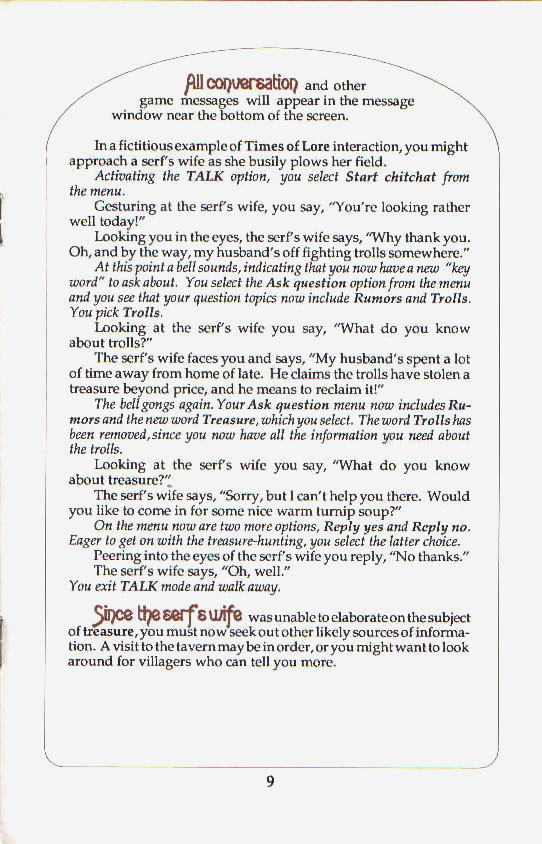 All conversation and other game messages will appear in the message window near the bottom of the screen.

In a fictitious example of Times of Lore interaction, you might approach a serf's wife as she busily plows her field.

Activating the TALK option, you select Start chitchat from the menu.

Gesturing at the serf's wife, you say, "You're looking rather well today!"

Looking you in the eyes, the serf's wife says, "Why thank you. Oh, and by the way, my husband's off fighting trolls somewhere."

At this point a bell sounds, indicating that you now have a new "key word" to ask about. You select the Ask question option from the menu and you see that your question topics now include Rumors and Trolls. You pick Trolls.

Looking at the serf's wife you say, "What do you know about trolls?"

The serf's wife faces you and says, "My husband's spent a lot of time away from home of late. He claims the trolls have stolen a treasure beyond price, and he means to reclaim it!"

The bell gongs again. Your Ask question menu now includes Rumors and the new word Treasure, which you select. The word Trolls has been removed, since you now have all the information you need about the trolls.

Looking at the serf's wife you say, "What do you know about treasure?"

The serf's wife says, "Sorry, but I can't help you there. Would you like to come in for some nice warm turnip soup?"

On the menu now are two more options, Reply yes and Reply no. Eager to get on with the treasure-hunting, you select the latter choice.

Peering into the eyes of the serf's wife you reply, "No thanks."

The serf's wife says, "Oh, well."

You exit TALK mode and walk away.

Since the serf's wife was unable to elaborate on the subject of treasure, you must now seek out other likely sources of information. A visit to the tavern may be in order, or you might want to look around for villagers who can tell you more.

9